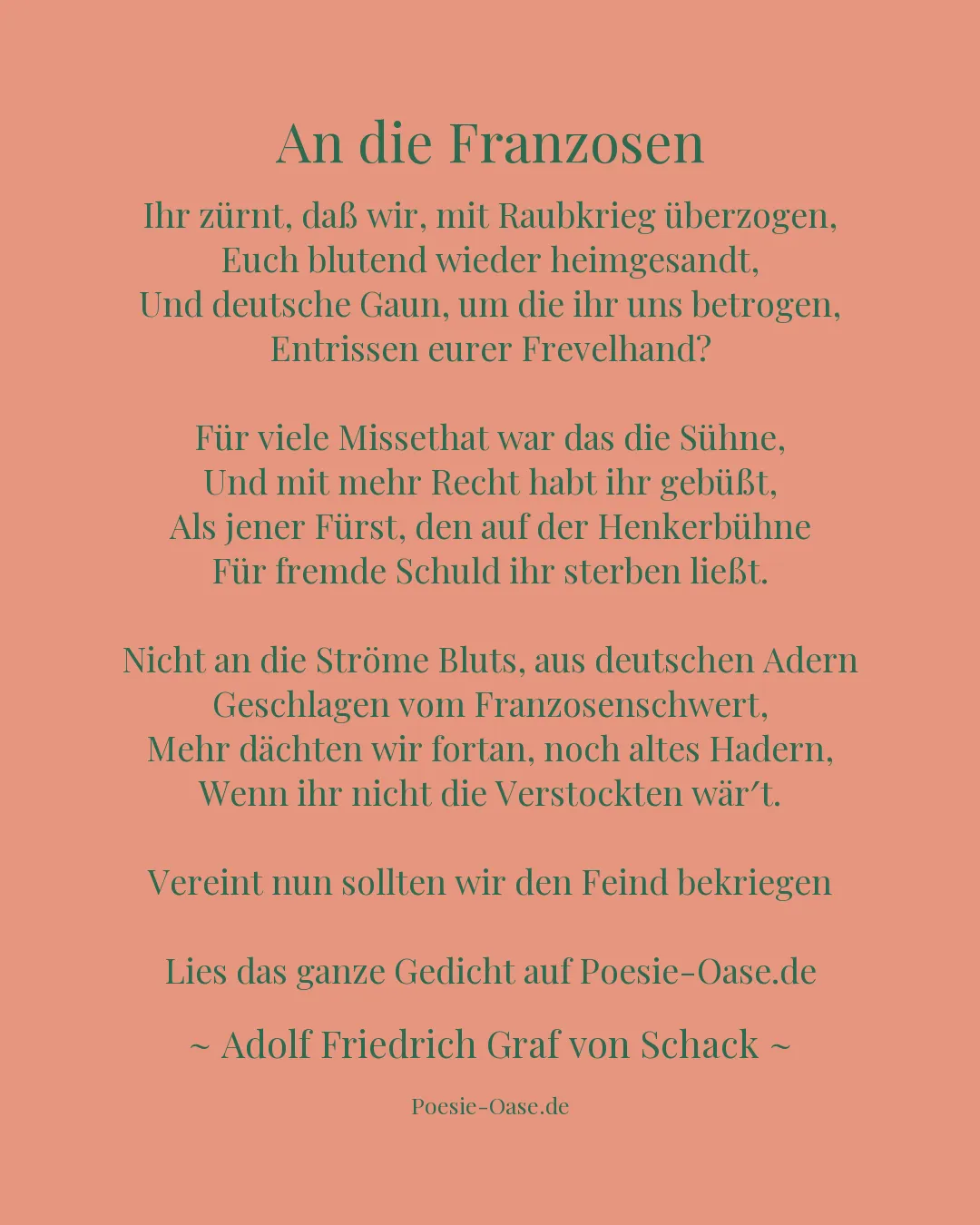 An die Franzosen

Ihr zürnt, daß wir, mit Raubkrieg überzogen,
Euch blutend wieder heimgesandt,
Und deutsche Gaun, um die ihr uns betrogen,
Entrissen eurer Frevelhand?

Für viele Missethat war das die Sühne,
Und mit mehr Recht habt ihr gebüßt,
Als jener Fürst, den auf der Henkerbühne
Für fremde Schuld ihr sterben ließt.

Nicht an die Ströme Bluts, aus deutschen Adern
Geschlagen vom Franzosenschwert,
Mehr dächten wir fortan, noch altes Hadern,
Wenn ihr nicht die Verstockten wär′t.

Vereint nun sollten wir den Feind bekriegen

Lies das ganze Gedicht auf Poesie-Oase.de

~ Adolf Friedrich Graf von Schack ~

Poesie-Oase.de